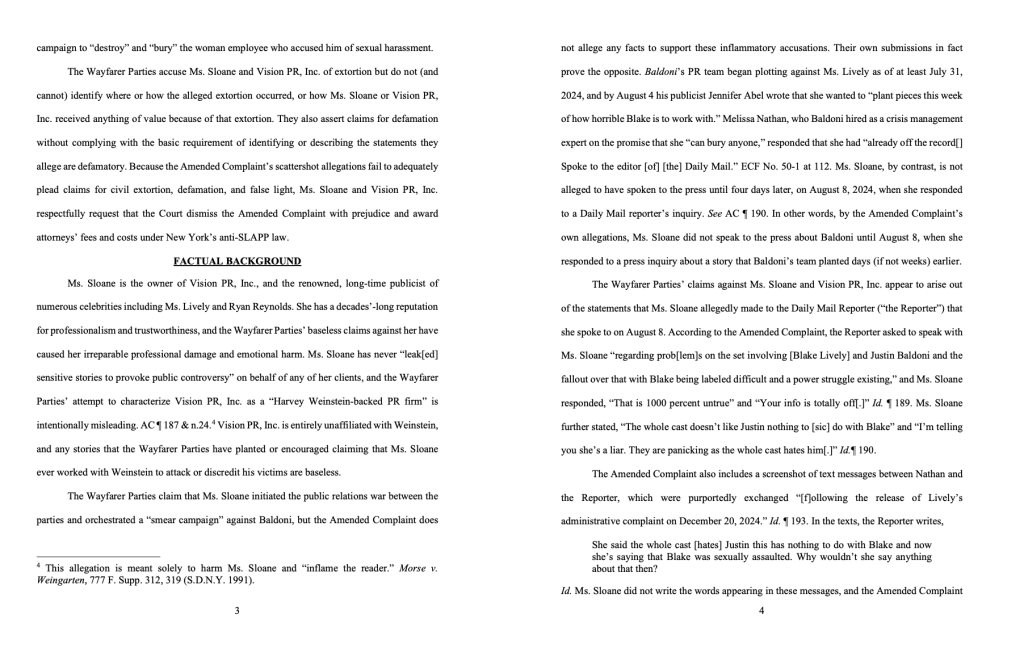 campaign to "destroy" and "bury" the woman employee who accused him of sexual harassment.

The Wayfarer Parties accuse Ms. Sloane and Vision PR, Inc. of extortion but do not (and cannot) identify where or how the alleged extortion occurred, or how Ms. Sloane or Vision PR, Inc. received anything of value because of that extortion. They also assert claims for defamation without complying with the basic requirement of identifying or describing the statements they allege are defamatory. Because the Amended Complaint's scattershot allegations fail to adequately plead claims for civil extortion, defamation, and false light, Ms. Sloane and Vision PR, Inc. respectfully request that the Court dismiss the Amended Complaint with prejudice and award attorneys' fees and costs under New York's anti-SLAPP law.

FACTUAL BACKGROUND

Ms. Sloane is the owner of Vision PR, Inc., and the renowned, long-time publicist of numerous celebrities including Ms. Lively and Ryan Reynolds. She has a decades'-long reputation for professionalism and trustworthiness, and the Wayfarer Parties' baseless claims against her have caused her irreparable professional damage and emotional harm. Ms. Sloane has never "leak[ed] sensitive stories to provoke public controversy" on behalf of any of her clients, and the Wayfarer Parties' attempt to characterize Vision PR, Inc. as a "Harvey Weinstein-backed PR firm" is intentionally misleading. AC ¶ 187 & n.24.$^4$ Vision PR, Inc. is entirely unaffiliated with Weinstein, and any stories that the Wayfarer Parties have planted or encouraged claiming that Ms. Sloane ever worked with Weinstein to attack or discredit his victims are baseless.

The Wayfarer Parties claim that Ms. Sloane initiated the public relations war between the parties and orchestrated a "smear campaign" against Baldoni, but the Amended Complaint does

$^4$ This allegation is meant solely to harm Ms. Sloane and "inflame the reader." Morse v. Weingarten, 777 F. Supp. 312, 319 (S.D.N.Y. 1991).

3

not allege any facts to support these inflammatory accusations. Their own submissions in fact prove the opposite. Baldoni's PR team began plotting against Ms. Lively as of at least July 31, 2024, and by August 4 his publicist Jennifer Abel wrote that she wanted to "plant pieces this week of how horrible Blake is to work with." Melissa Nathan, who Baldoni hired as a crisis management expert on the promise that she "can bury anyone," responded that she had "already off the record[] Spoke to the editor [of] [the] Daily Mail." ECF No. 50-1 at 112. Ms. Sloane, by contrast, is not alleged to have spoken to the press until four days later, on August 8, 2024, when she responded to a Daily Mail reporter's inquiry. See AC ¶ 190. In other words, by the Amended Complaint's own allegations, Ms. Sloane did not speak to the press about Baldoni until August 8, when she responded to a press inquiry about a story that Baldoni's team planted days (if not weeks) earlier.

The Wayfarer Parties' claims against Ms. Sloane and Vision PR, Inc. appear to arise out of the statements that Ms. Sloane allegedly made to the Daily Mail Reporter ("the Reporter") that she spoke to on August 8. According to the Amended Complaint, the Reporter asked to speak with Ms. Sloane "regarding prob[lem]s on the set involving [Blake Lively] and Justin Baldoni and the fallout over that with Blake being labeled difficult and a power struggle existing," and Ms. Sloane responded, "That is 1000 percent untrue" and "Your info is totally off[.]" Id. ¶ 189. Ms. Sloane further stated, "The whole cast doesn't like Justin nothing to [sic] do with Blake" and "I'm telling you she's a liar. They are panicking as the whole cast hates him[.]" Id.¶ 190.

The Amended Complaint also includes a screenshot of text messages between Nathan and the Reporter, which were purportedly exchanged "[f]ollowing the release of Lively's administrative complaint on December 20, 2024." Id. ¶ 193. In the texts, the Reporter writes,

She said the whole cast [hates] Justin this has nothing to do with Blake and now she's saying that Blake was sexually assaulted. Why wouldn't she say anything about that then?

Id. Ms. Sloane did not write the words appearing in these messages, and the Amended Complaint

4